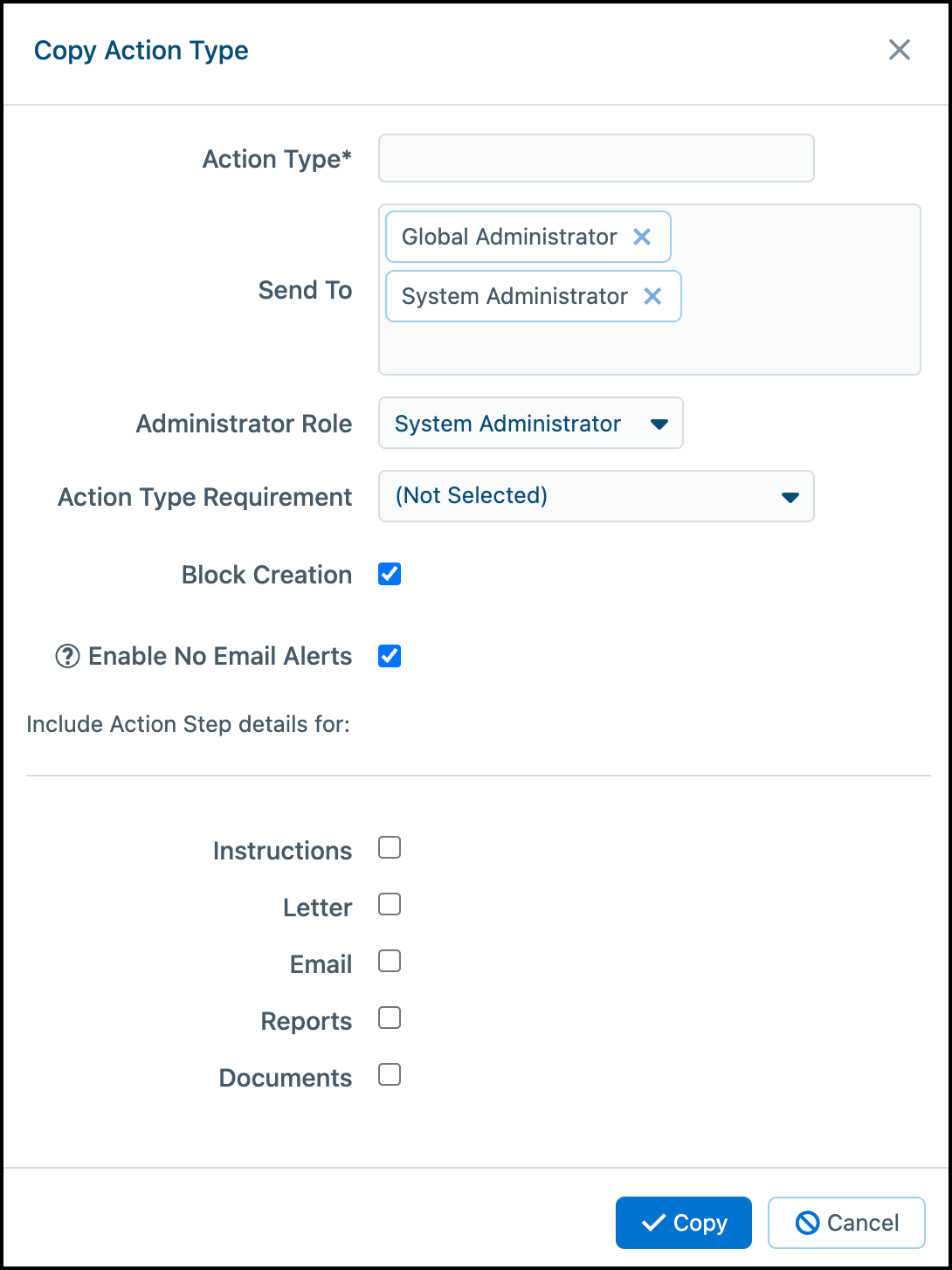 Copy Action Type

×

Action Type*

Send To

Global Administrator ×

System Administrator ×

Administrator Role

System Administrator

Action Type Requirement

(Not Selected)

Block Creation

Enable No Email Alerts

Include Action Step details for:

Instructions

Letter

Email

Reports

Documents

Copy

Cancel